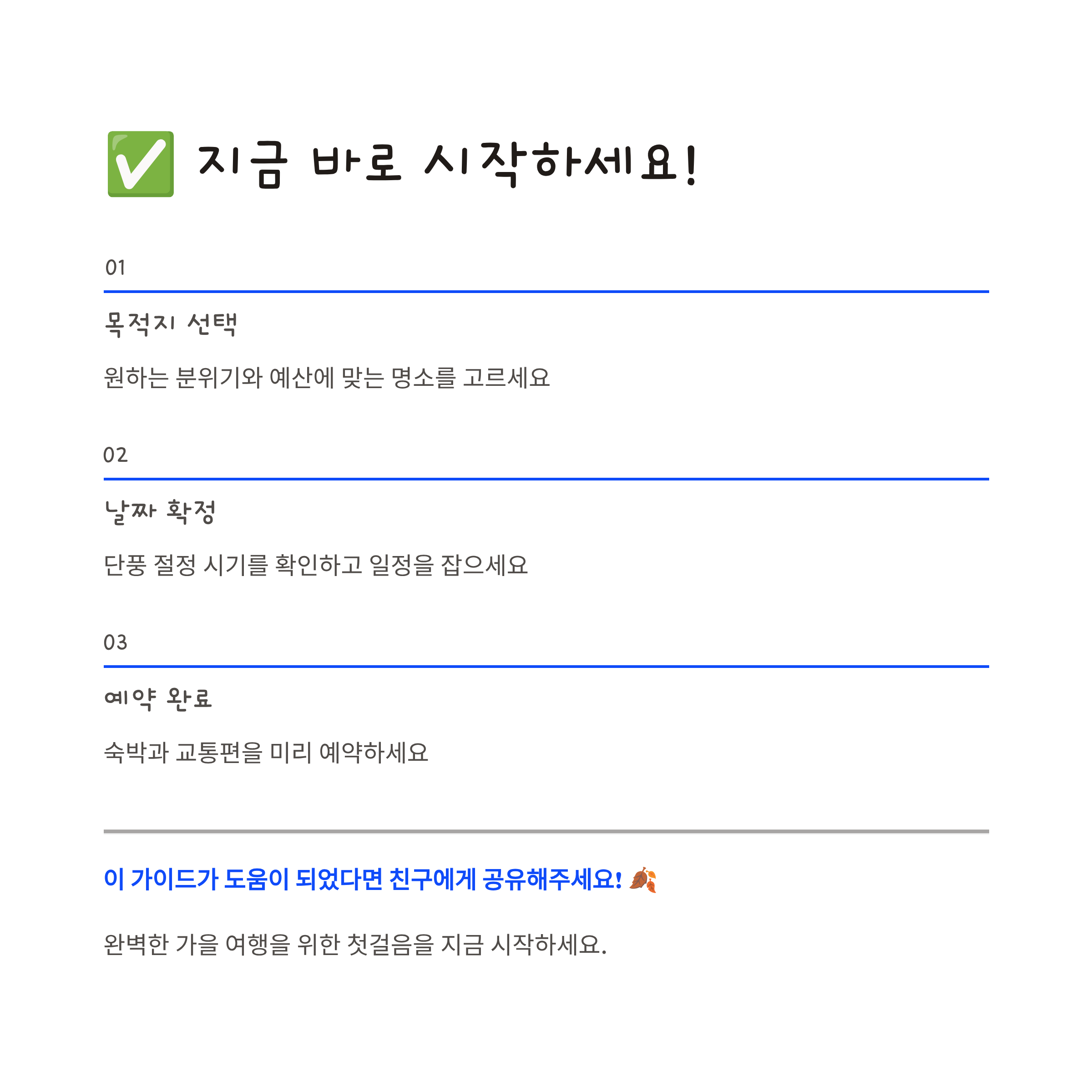 ✅ 지금 바로 시작하세요!

01

목적지 선택

원하는 분위기와 예산에 맞는 명소를 고르세요

02

날짜 확정

단풍 절정 시기를 확인하고 일정을 잡으세요

03

예약 완료

숙박과 교통편을 미리 예약하세요

이 가이드가 도움이 되었다면 친구에게 공유해주세요! 🍂

완벽한 가을 여행을 위한 첫걸음을 지금 시작하세요.